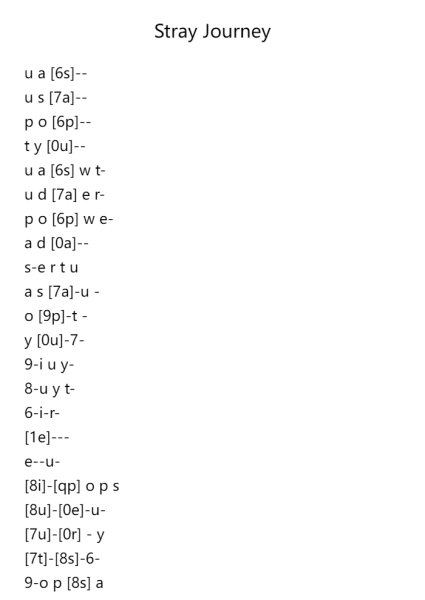 Stray Journey

u a [6s]--
u s [7a]--
p o [6p]--
t y [0u]--
u a [6s] w t-
u d [7a] e r-
p o [6p] w e-
a d [0a]--
s-e r t u
a s [7a]-u -
o [9p]-t -
y [0u]-7-
9-i u y-
8-u y t-
6-i-r-
[1e]---
e--u-
[8i]-[qp] o p s
[8u]-[0e]-u-
[7u]-[0r] - y
[7t]-[8s]-6-
9-o p [8s] a